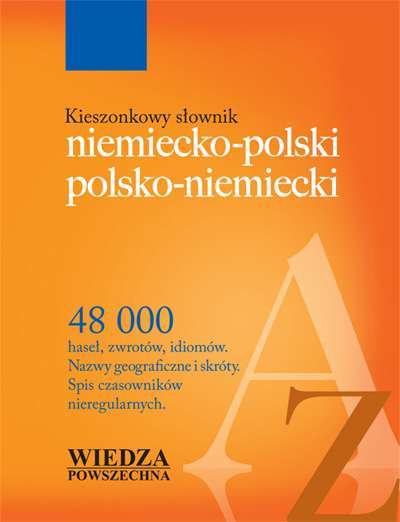 Kieszonkowy słownik
niemiecko-polski
polsko-niemiecki

48 000
haseł, zwrotów, idiomów.
Nazwy geograficzne i skróty.
Spis czasowników
nieregularnych.

A
Z

WIEDZA
POWSZECHNA